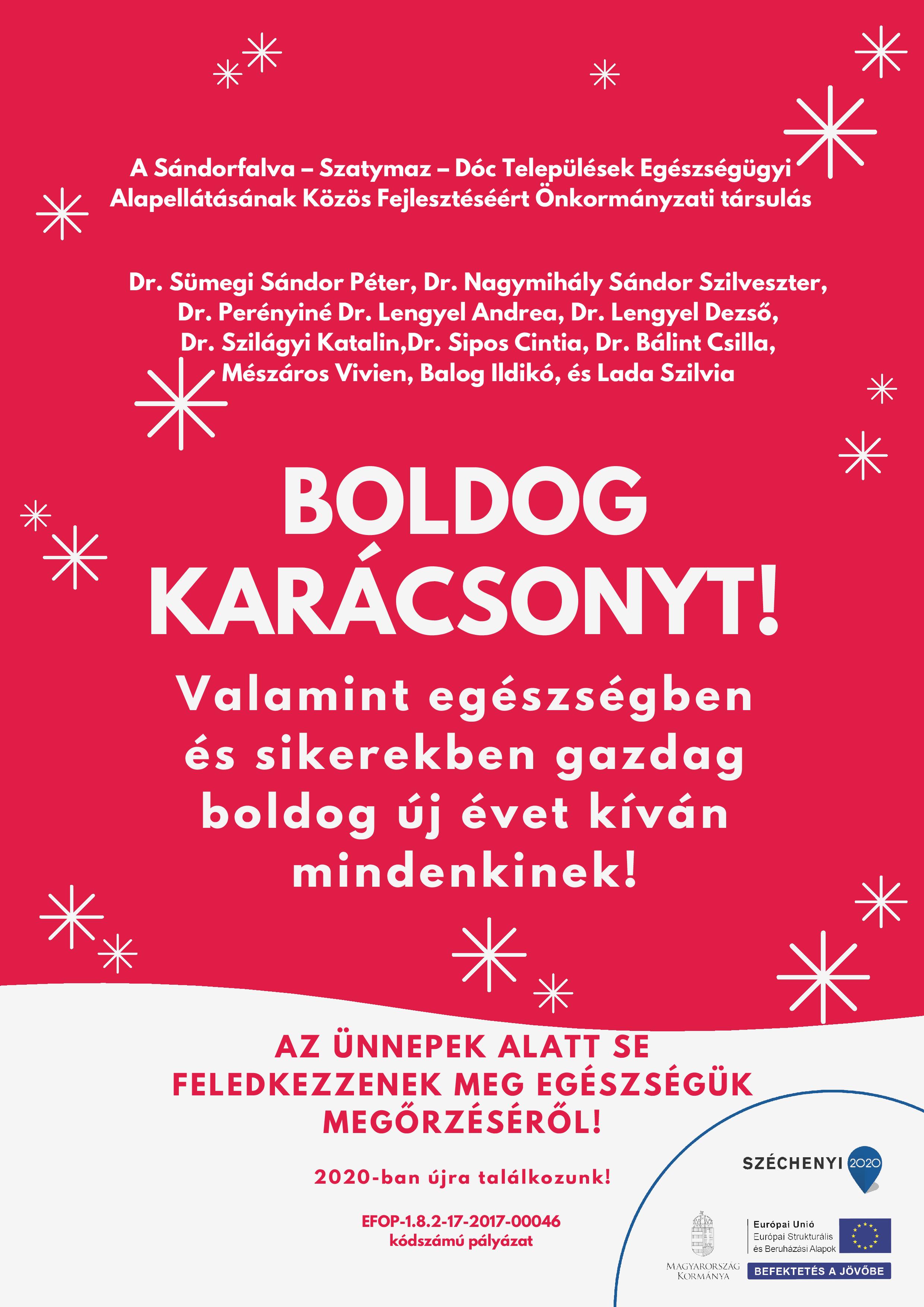 A Sándorfalva – Szatymaz – Dóc Települések Egészségügyi Alapellátásának Közös Fejlesztéséért Önkormányzati társulás

Dr. Sümegi Sándor Péter, Dr. Nagymihály Sándor Szilveszter, Dr. Perényiné Dr. Lengyel Andrea, Dr. Lengyel Dezső, Dr. Szilágyi Katalin,Dr. Sipos Cintia, Dr. Bálint Csilla, Mészáros Vivien, Balog Ildikó, és Lada Szilvia

BOLDOG KARÁCSONYT!

Valamint egészségben és sikerekben gazdag boldog új évet kíván mindenkinek!

AZ ÜNNEPEK ALATT SE FELEDKEZZENEK MEG EGÉSZSÉGÜK MEGŐRZÉSÉRŐL!

2020-ban újra találkozunk!

EFOP-1.8.2-17-2017-00046 kódszámú pályázat

SZÉCHENYI 2020

MAGYARORSZÁG KORMÁNYA

Európai Unió
Európai Strukturális és Beruházási Alapok

BEFEKTETÉS A JÖVŐBE